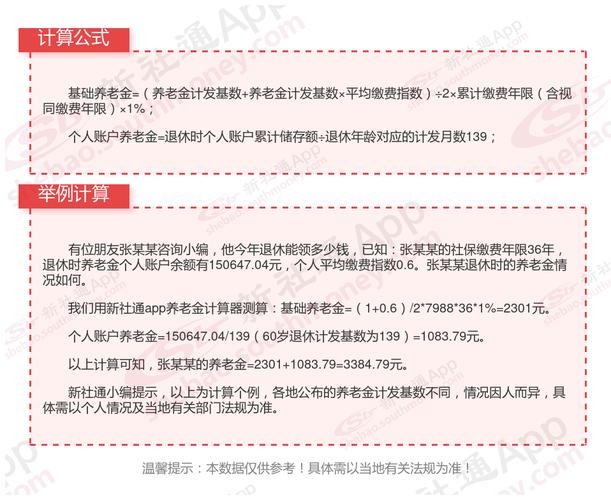 计算公式

基础养老金=（养老金计发基数+养老金计发基数×平均缴费指数）÷2×累计缴费年限（含视同缴费年限）×1%；

个人账户养老金=退休时个人账户累计储存额÷退休年龄对应的计发月数139；

举例计算

有位朋友张某某咨询小编，他今年退休能领多少钱，已知：张某某的社保缴费年限36年，退休时养老金个人账户余额有150647.04元，个人平均缴费指数0.6。张某某退休时的养老金情况如何。

我们用新社通app养老金计算器测算：基础养老金=（1+0.6）/2*7988*36*1%=2301元。

个人账户养老金=150647.04/139（60岁退休计发基数为139）=1083.79元。

以上计算可知，张某某的养老金=2301+1083.79=3384.79元。

新社通小编提示，以上为计算个例，各地公布的养老金计发基数不同，情况因人而异，具体需以个人情况及当地有关部门法规为准。

温馨提示：本数据仅供参考！具体需以当地有关法规为准！

新社通App shebao.southmoney.com